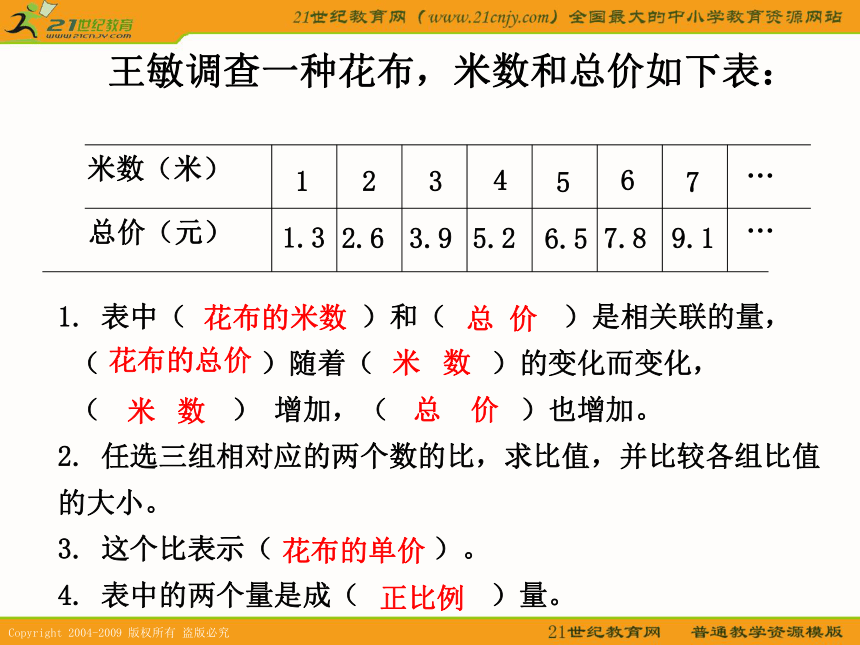 21世纪教育
www.21cnjy.com

21世纪教育网（www.21cnjy.com）全国最大的中小学教育资源网站

王敏调查一种花布，米数和总价如下表：

| 米数（米） | 1 | 2 | 3 | 4 | 5 | 6 | 7 | … |
|---|---|---|---|---|---|---|---|---|
| 总价（元） | 1.3 | 2.6 | 3.9 | 5.2 | 6.5 | 7.8 | 9.1 | … |

1. 表中（ 花布的米数 ）和（ 总 价 ）是相关联的量，（花布的总价）随着（ 米 数 ）的变化而变化，（ 米 数 ） 增加，（ 总 价 ）也增加。

2. 任选三组相对应的两个数的比，求比值，并比较各组比值的大小。

3. 这个比表示（ 花布的单价 ）。

4. 表中的两个量是成（ 正比例 ）量。

Copyright 2004-2009 版权所有 盗版必究

21世纪教育网 普通教学资源模版